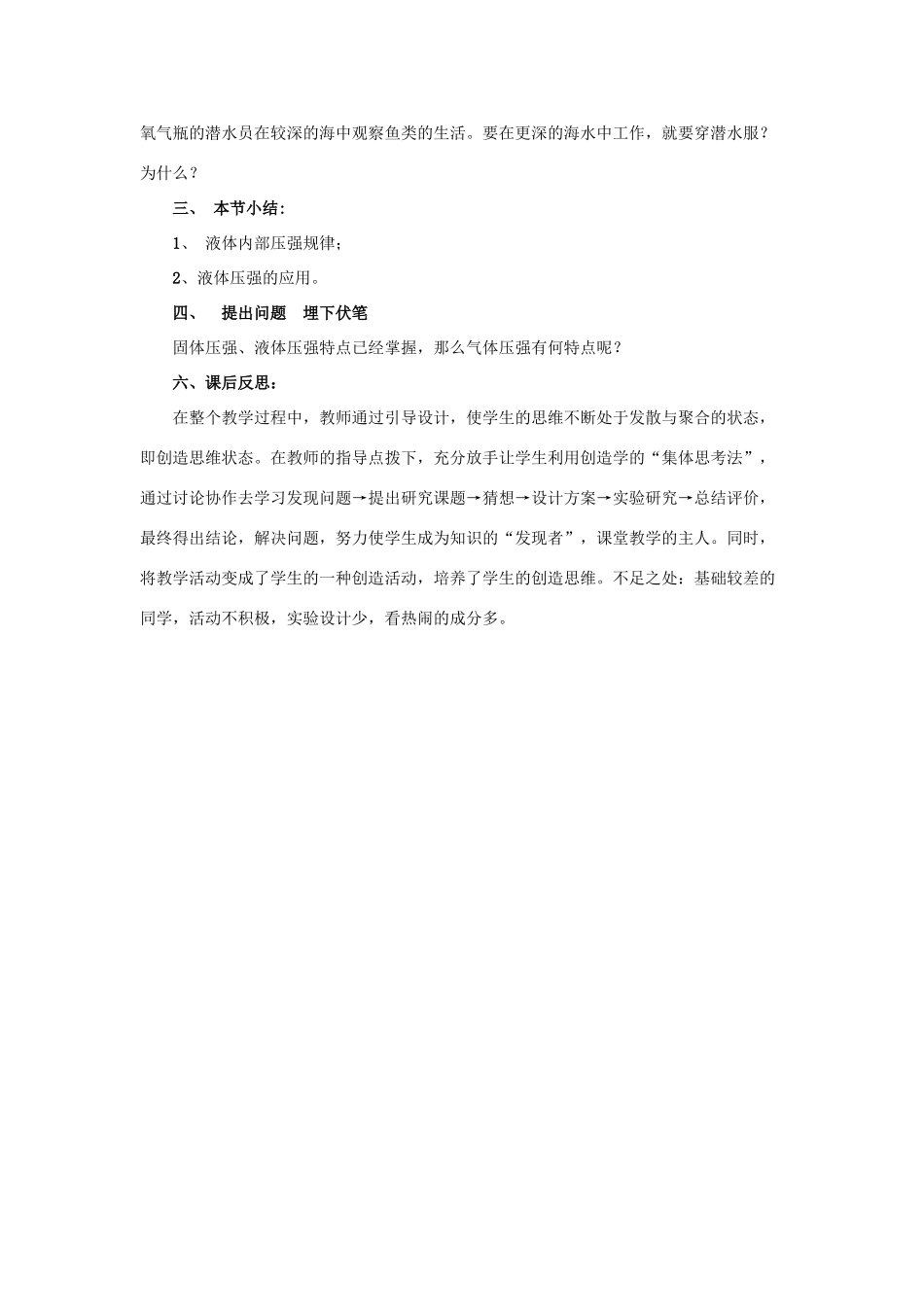 氧气瓶的潜水员在较深的海中观察鱼类的生活。要在更深的海水中工作，就要穿潜水服？为什么？

三、 本节小结：

1、 液体内部压强规律；

2、液体压强的应用。

四、 提出问题 埋下伏笔

固体压强、液体压强特点已经掌握，那么气体压强有何特点呢？

六、课后反思：

在整个教学过程中，教师通过引导设计，使学生的思维不断处于发散与聚合的状态，即创造思维状态。在教师的指导点拨下，充分放手让学生利用创造学的“集体思考法”，通过讨论协作去学习发现问题→提出研究课题→猜想→设计方案→实验研究→总结评价，最终得出结论，解决问题，努力使学生成为知识的“发现者”，课堂教学的主人。同时，将教学活动变成了学生的一种创造活动，培养了学生的创造思维。不足之处：基础较差的同学，活动不积极，实验设计少，看热闹的成分多。